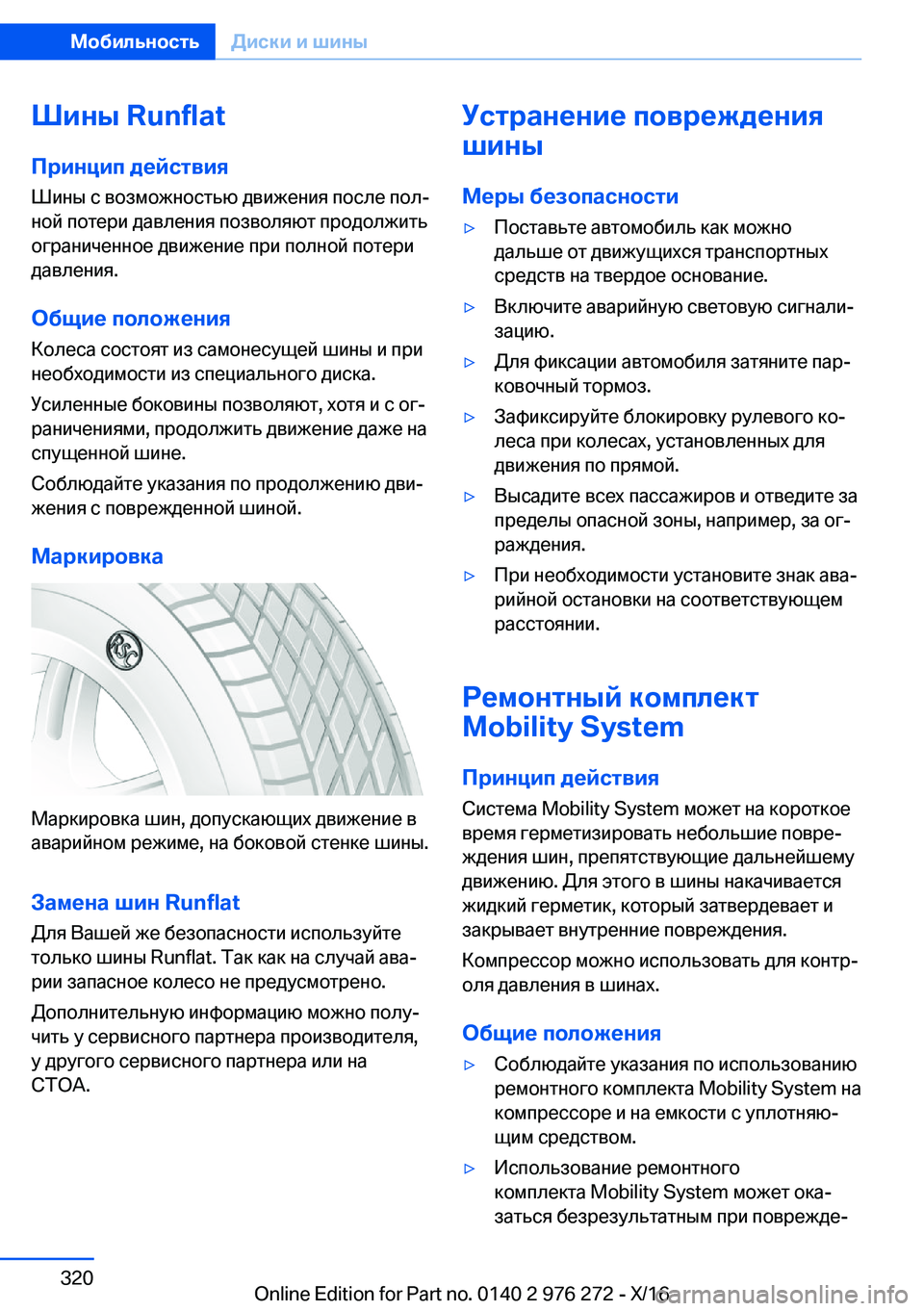 Мобильность Диски и шины

Шины Runflat

Принцип действия

Шины с возможностью движения после полной потери давления позволяют продолжить ограниченное движение при полной потери давления.

Общие положения

Колеса состоят из самонесущей шины и при необходимости из специального диска.

Усиленные боковины позволяют, хотя и с ограничениями, продолжить движение даже на спущенной шине.

Соблюдайте указания по продолжению движения с поврежденной шиной.

Маркировка

RSC

Маркировка шин, допускающих движение в аварийном режиме, на боковой стенке шины.

Замена шин Runflat

Для Вашей же безопасности используйте только шины Runflat. Так как на случай аварии запасное колесо не предусмотрено.

Дополнительную информацию можно получить у сервисного партнера производителя, у другого сервисного партнера или на СТОА.

Устранение повреждения шины

Меры безопасности

▷ Поставьте автомобиль как можно дальше от движущихся транспортных средств на твердое основание.

▷ Включите аварийную световую сигнализацию.

▷ Для фиксации автомобиля затяните парковочный тормоз.

▷ Зафиксируйте блокировку рулевого колеса при колесах, установленных для движения по прямой.

▷ Высадите всех пассажиров и отведите за пределы опасной зоны, например, за ограждения.

▷ При необходимости установите знак аварийной остановки на соответствующем расстоянии.

Ремонтный комплект Mobility System

Принцип действия

Система Mobility System может на короткое время герметизировать небольшие повреждения шин, препятствующие дальнейшему движению. Для этого в шины накачивается жидкий герметик, который затвердевает и закрывает внутренние повреждения.

Компрессор можно использовать для контроля давления в шинах.

Общие положения

▷ Соблюдайте указания по использованию ремонтного комплекта Mobility System на компрессоре и на емкости с уплотняющим средством.

▷ Использование ремонтного комплекта Mobility System может оказаться безрезультатным при поврежде-

320

Online Edition for Part no. 0140 2 976 272 - X/16

carmanualsonline.info